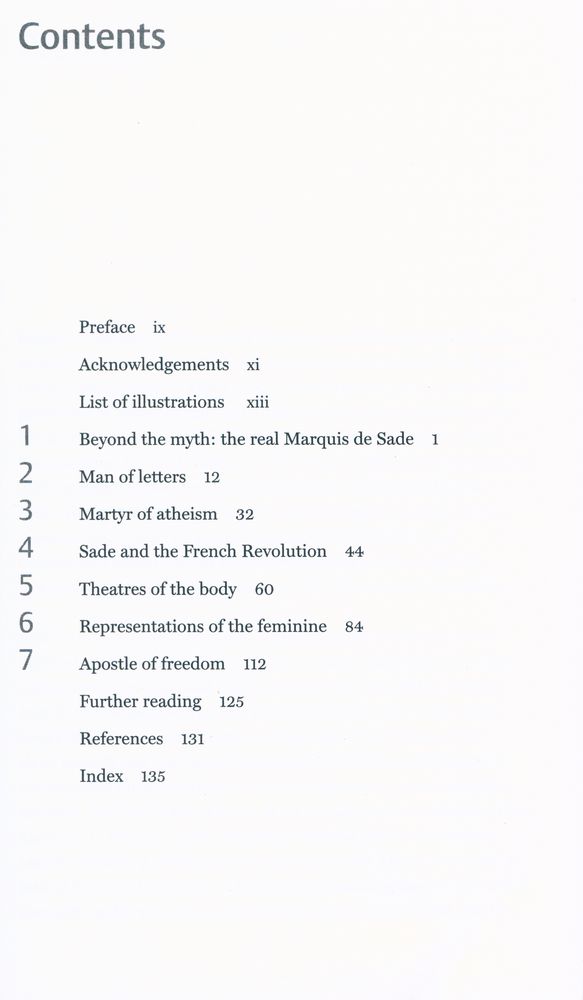 Contents

Preface ix

Acknowledgements xi

List of illustrations xiii

1 Beyond the myth: the real Marquis de Sade 1

2 Man of letters 12

3 Martyr of atheism 32

4 Sade and the French Revolution 44

5 Theatres of the body 60

6 Representations of the feminine 84

7 Apostle of freedom 112

Further reading 125

References 131

Index 135